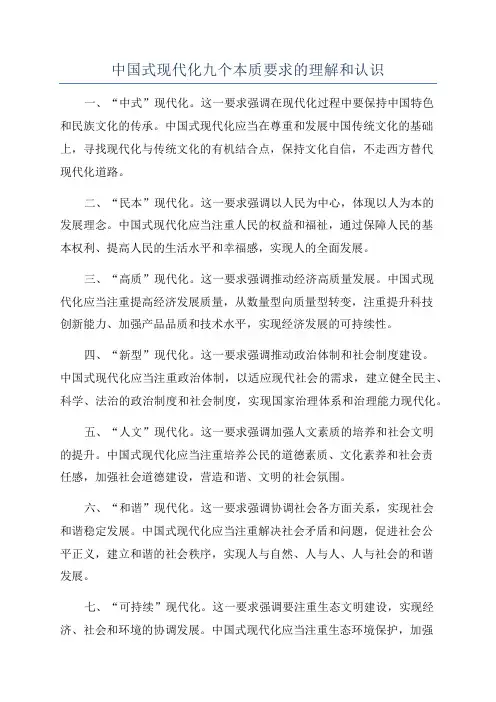 中国式现代化九个本质要求的理解和认识

一、“中式”现代化。这一要求强调在现代化过程中要保持中国特色和民族文化的传承。中国式现代化应当在尊重和发展中国传统文化的基础上，寻找现代化与传统文化的有机结合点，保持文化自信，不走西方替代现代化道路。

二、“民本”现代化。这一要求强调以人民为中心，体现以人为本的发展理念。中国式现代化应当注重人民的权益和福祉，通过保障人民的基本权利、提高人民的生活水平和幸福感，实现人的全面发展。

三、“高质”现代化。这一要求强调推动经济高质量发展。中国式现代化应当注重提高经济发展质量，从数量型向质量型转变，注重提升科技创新能力、加强产品品质和技术水平，实现经济发展的可持续性。

四、“新型”现代化。这一要求强调推动政治体制和社会制度建设。中国式现代化应当注重政治体制，以适应现代社会的需求，建立健全民主、科学、法治的政治制度和社会制度，实现国家治理体系和治理能力现代化。

五、“人文”现代化。这一要求强调加强人文素质的培养和社会文明的提升。中国式现代化应当注重培养公民的道德素质、文化素养和社会责任感，加强社会道德建设，营造和谐、文明的社会氛围。

六、“和谐”现代化。这一要求强调协调社会各方面关系，实现社会和谐稳定发展。中国式现代化应当注重解决社会矛盾和问题，促进社会公平正义，建立和谐的社会秩序，实现人与自然、人与人、人与社会的和谐发展。

七、“可持续”现代化。这一要求强调要注重生态文明建设，实现经济、社会和环境的协调发展。中国式现代化应当注重生态环境保护，加强